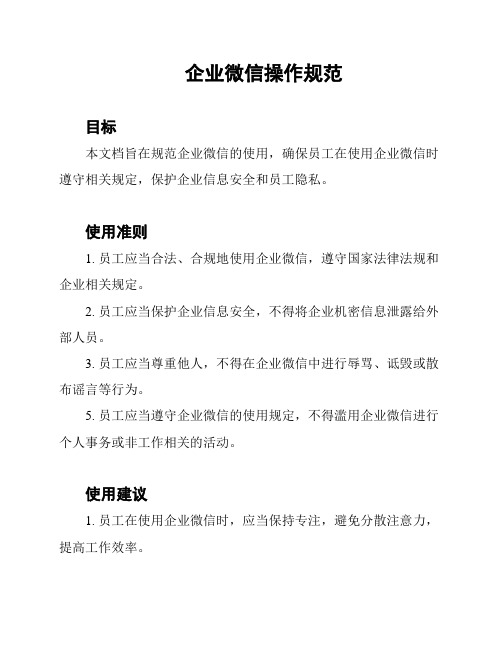 企业微信操作规范

目标

本文档旨在规范企业微信的使用，确保员工在使用企业微信时遵守相关规定，保护企业信息安全和员工隐私。

使用准则

1. 员工应当合法、合规地使用企业微信，遵守国家法律法规和企业相关规定。

2. 员工应当保护企业信息安全，不得将企业机密信息泄露给外部人员。

3. 员工应当尊重他人，不得在企业微信中进行辱骂、诋毁或散布谣言等行为。

5. 员工应当遵守企业微信的使用规定，不得滥用企业微信进行个人事务或非工作相关的活动。

使用建议

1. 员工在使用企业微信时，应当保持专注，避免分散注意力，提高工作效率。